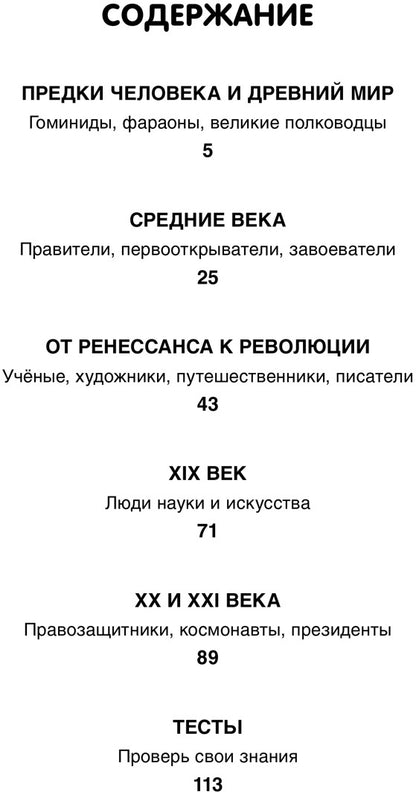 СОДЕРЖАНИЕ

ПРЕДКИ ЧЕЛОВЕКА И ДРЕВНИЙ МИР
Гоминиды, фараоны, великие полководцы
5

СРЕДНИЕ ВЕКА
Правители, первооткрыватели, завоеватели
25

ОТ РЕНЕССАНСА К РЕВОЛЮЦИИ
Учёные, художники, путешественники, писатели
43

XIX ВЕК
Люди науки и искусства
71

XX И XXI ВЕКА
Правозащитники, космонавты, президенты
89

ТЕСТЫ
Проверь свои знания
113